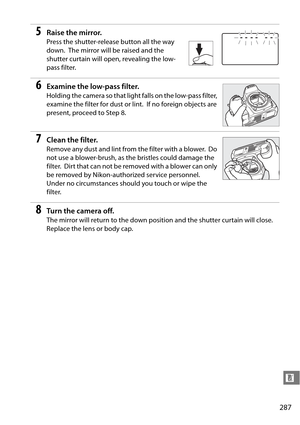 5 Raise the mirror.
Press the shutter-release button all the way down. The mirror will be raised and the shutter curtain will open, revealing the low-pass filter.

6 Examine the low-pass filter.
Holding the camera so that light falls on the low-pass filter, examine the filter for dust or lint. If no foreign objects are present, proceed to Step 8.

7 Clean the filter.
Remove any dust and lint from the filter with a blower. Do not use a blower-brush, as the bristles could damage the filter. Dirt that can not be removed with a blower can only be removed by Nikon-authorized service personnel. Under no circumstances should you touch or wipe the filter.

8 Turn the camera off.
The mirror will return to the down position and the shutter curtain will close. Replace the lens or body cap.

287